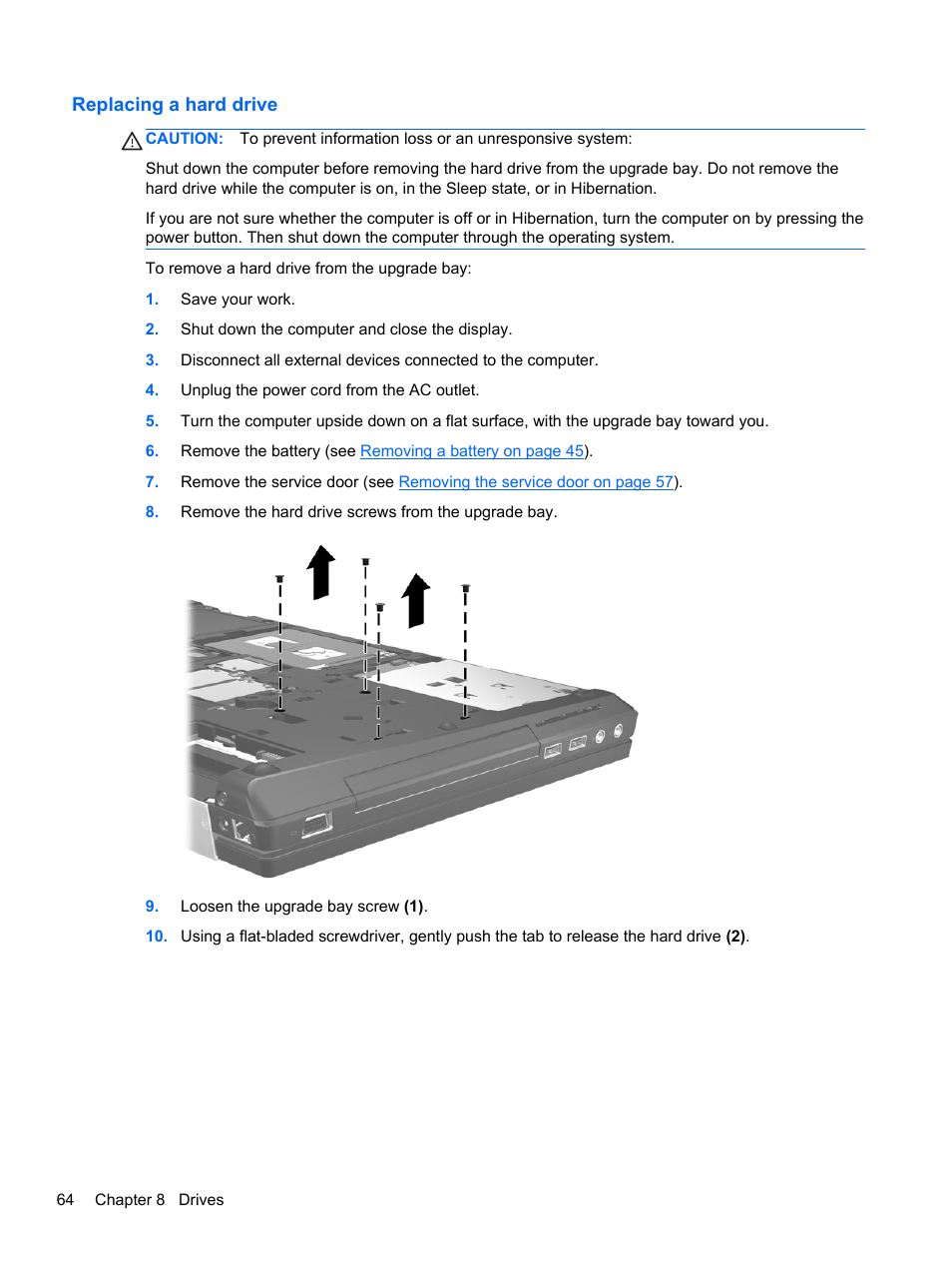 Replacing a hard drive

CAUTION: To prevent information loss or an unresponsive system:

Shut down the computer before removing the hard drive from the upgrade bay. Do not remove the hard drive while the computer is on, in the Sleep state, or in Hibernation.

If you are not sure whether the computer is off or in Hibernation, turn the computer on by pressing the power button. Then shut down the computer through the operating system.

To remove a hard drive from the upgrade bay:

1. Save your work.

2. Shut down the computer and close the display.

3. Disconnect all external devices connected to the computer.

4. Unplug the power cord from the AC outlet.

5. Turn the computer upside down on a flat surface, with the upgrade bay toward you.

6. Remove the battery (see Removing a battery on page 45).

7. Remove the service door (see Removing the service door on page 57).

8. Remove the hard drive screws from the upgrade bay.

9. Loosen the upgrade bay screw (1).

10. Using a flat-bladed screwdriver, gently push the tab to release the hard drive (2).

64 Chapter 8 Drives